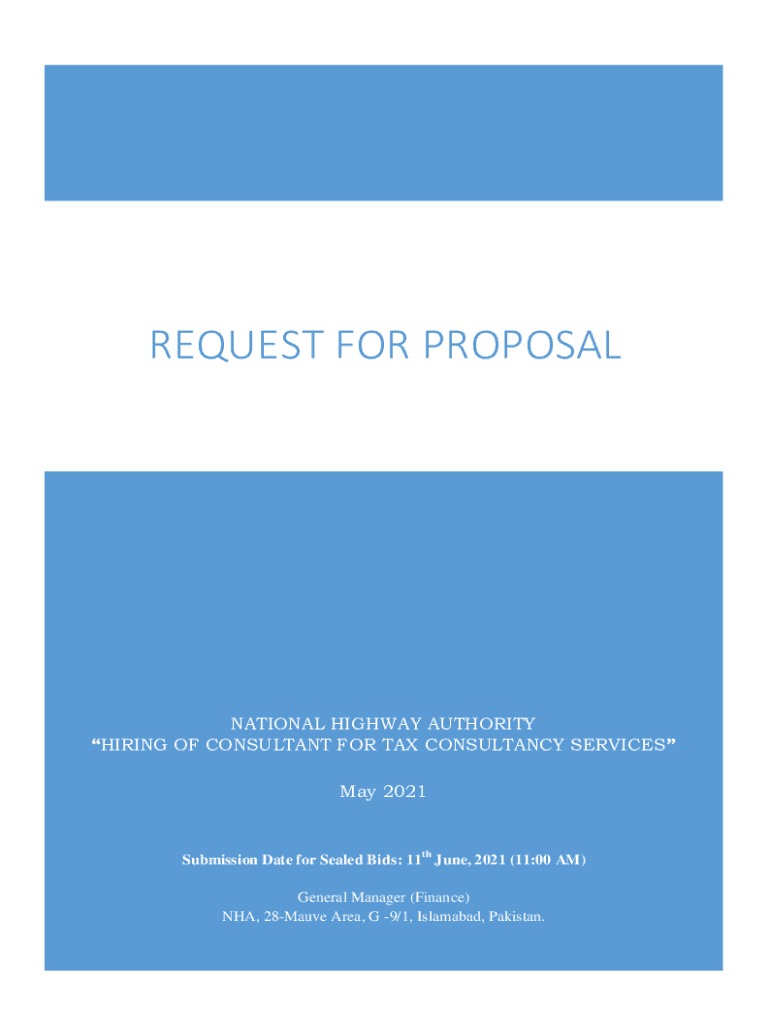 REQUEST FOR PROPOSAL

NATIONAL HIGHWAY AUTHORITY
“HIRING OF CONSULTANT FOR TAX CONSULTANCY SERVICES”

May 2021

Submission Date for Sealed Bids: 11$^{th}$ June, 2021 (11:00 AM)

General Manager (Finance)
NHA, 28-Mauve Area, G -9/1, Islamabad, Pakistan.